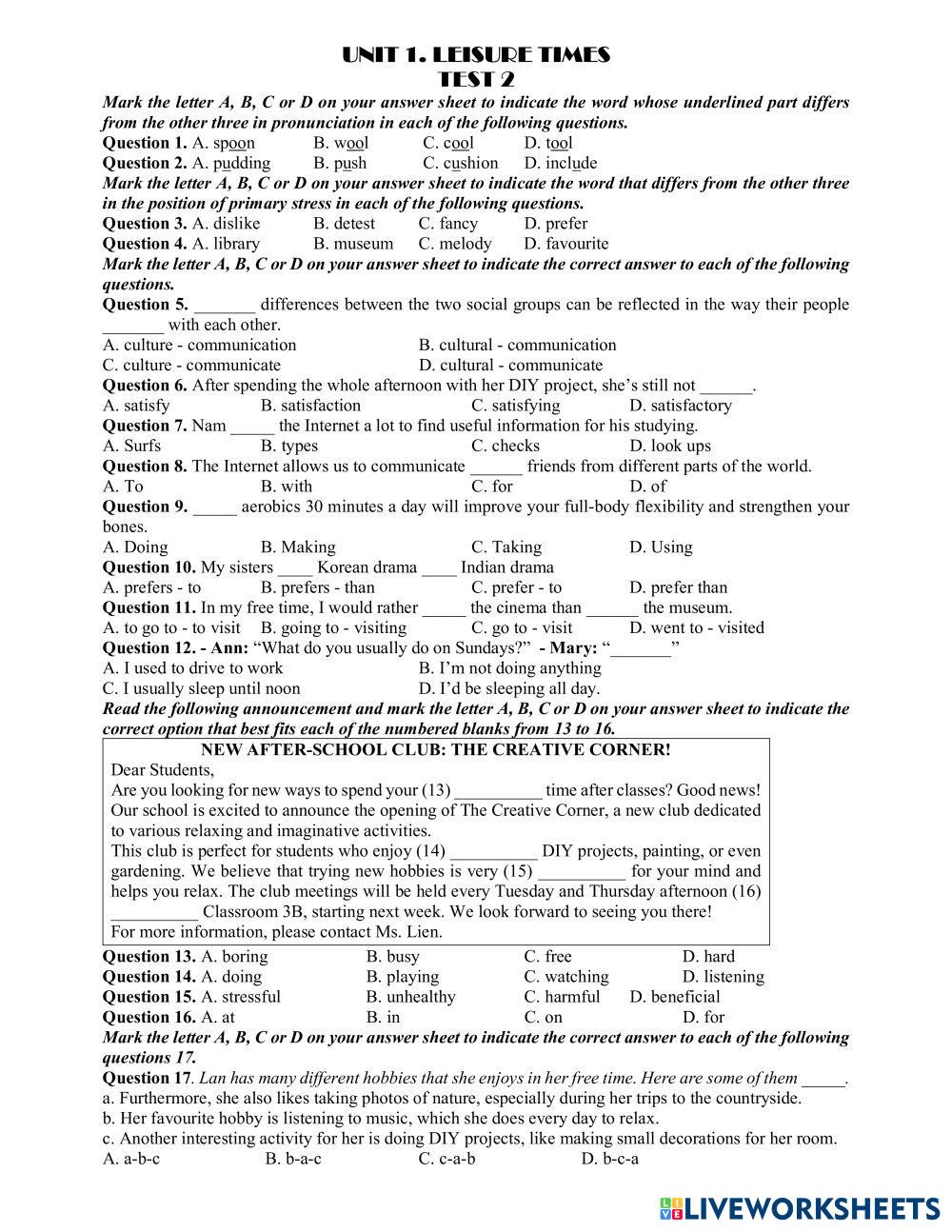 UNIT 1. LEISURE TIMES
TEST 2

Mark the letter A, B, C or D on your answer sheet to indicate the word whose underlined part differs from the other three in pronunciation in each of the following questions.
Question 1. A. spoon B. wool C. cool D. tool
Question 2. A. pudding B. push C. cushion D. include
Mark the letter A, B, C or D on your answer sheet to indicate the word that differs from the other three in the position of primary stress in each of the following questions.
Question 3. A. dislike B. detest C. fancy D. prefer
Question 4. A. library B. museum C. melody D. favourite
Mark the letter A, B, C or D on your answer sheet to indicate the correct answer to each of the following questions.
Question 5. _______ differences between the two social groups can be reflected in the way their people _______ with each other.
A. culture - communication B. cultural - communication
C. culture - communicate D. cultural - communicate
Question 6. After spending the whole afternoon with her DIY project, she's still not ______.
A. satisfy B. satisfaction C. satisfying D. satisfactory
Question 7. Nam _____ the Internet a lot to find useful information for his studying.
A. Surfs B. types C. checks D. look ups
Question 8. The Internet allows us to communicate ______ friends from different parts of the world.
A. To B. with C. for D. of
Question 9. _____ aerobics 30 minutes a day will improve your full-body flexibility and strengthen your bones.
A. Doing B. Making C. Taking D. Using
Question 10. My sisters ____ Korean drama ____ Indian drama
A. prefers - to B. prefers - than C. prefer - to D. prefer than
Question 11. In my free time, I would rather _____ the cinema than ______ the museum.
A. to go to - to visit B. going to - visiting C. go to - visit D. went to - visited
Question 12. - Ann: "What do you usually do on Sundays?" - Mary: "_______"
A. I used to drive to work B. I'm not doing anything
C. I usually sleep until noon D. I'd be sleeping all day.
Read the following announcement and mark the letter A, B, C or D on your answer sheet to indicate the correct option that best fits each of the numbered blanks from 13 to 16.

NEW AFTER-SCHOOL CLUB: THE CREATIVE CORNER!
Dear Students,
Are you looking for new ways to spend your (13) __________ time after classes? Good news! Our school is excited to announce the opening of The Creative Corner, a new club dedicated to various relaxing and imaginative activities.
This club is perfect for students who enjoy (14) __________ DIY projects, painting, or even gardening. We believe that trying new hobbies is very (15) __________ for your mind and helps you relax. The club meetings will be held every Tuesday and Thursday afternoon (16) __________ Classroom 3B, starting next week. We look forward to seeing you there!
For more information, please contact Ms. Lien.

Question 13. A. boring B. busy C. free D. hard
Question 14. A. doing B. playing C. watching D. listening
Question 15. A. stressful B. unhealthy C. harmful D. beneficial
Question 16. A. at B. in C. on D. for
Mark the letter A, B, C or D on your answer sheet to indicate the correct answer to each of the following questions 17.
Question 17. Lan has many different hobbies that she enjoys in her free time. Here are some of them _____.
a. Furthermore, she also likes taking photos of nature, especially during her trips to the countryside.
b. Her favourite hobby is listening to music, which she does every day to relax.
c. Another interesting activity for her is doing DIY projects, like making small decorations for her room.
A. a-b-c B. b-a-c C. c-a-b D. b-c-a

LIVEWORKSHEETS